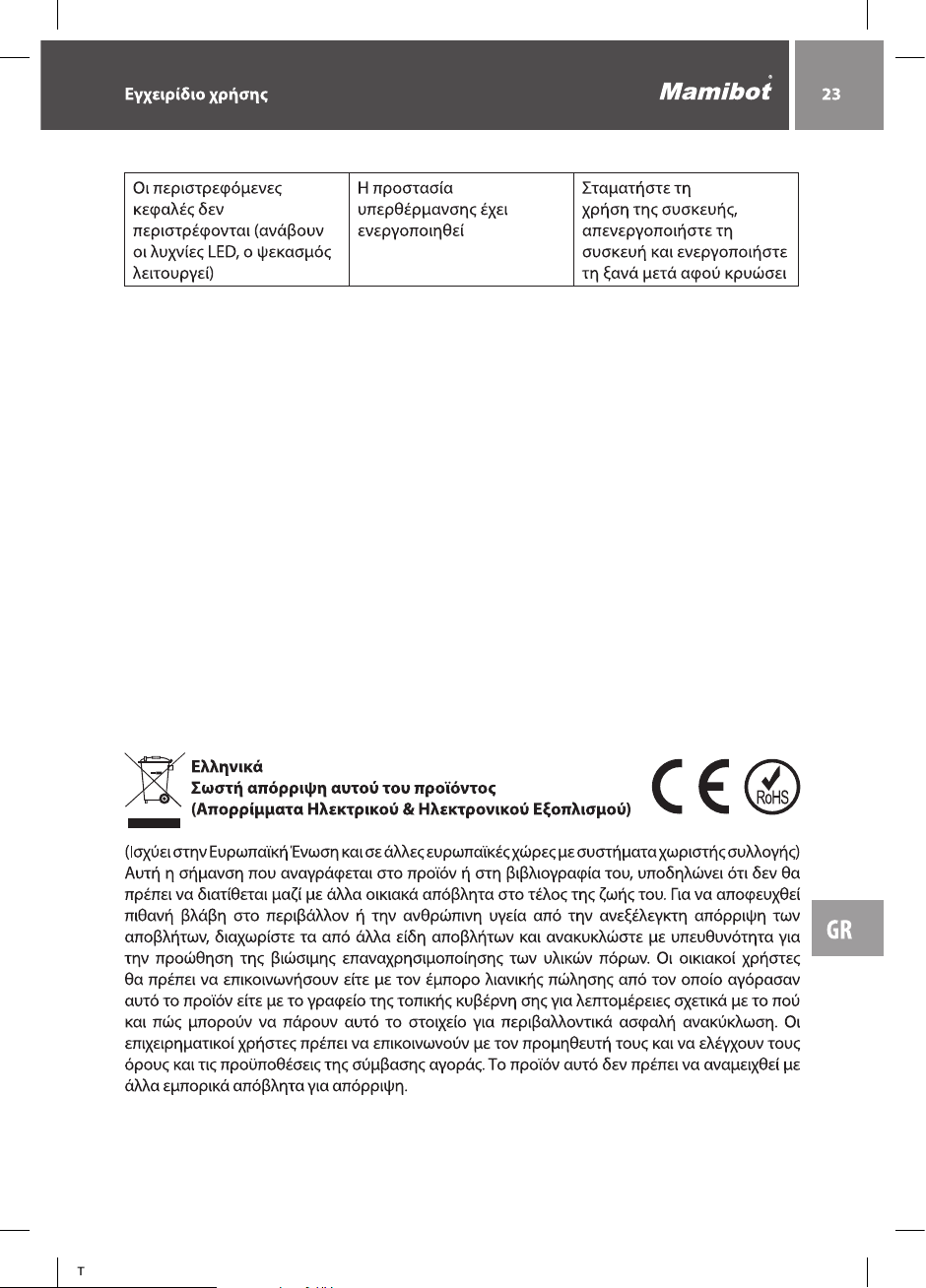 Εγχειρίδιο χρήσης Mamibot 23

| Οι περιστρεφόμενες κεφαλές δεν περιστρέφονται (ανάβουν οι λυχνίες LED, ο ψεκασμός λειτουργεί) | Η προστασία υπερθέρμανσης έχει ενεργοποιηθεί | Σταματήστε τη χρήση της συσκευής, απενεργοποιήστε τη συσκευή και ενεργοποιήστε τη ξανά μετά αφού κρυώσει |
|---|---|---|

Ελληνικά
Σωστή απόρριψη αυτού του προϊόντος
(Απορρίμματα Ηλεκτρικού & Ηλεκτρονικού Εξοπλισμού)

RoHS

(Ισχύει στην Ευρωπαϊκή Ένωση και σε άλλες ευρωπαϊκές χώρες με συστήματα χωριστής συλλογής) Αυτή η σήμανση που αναγράφεται στο προϊόν ή στη βιβλιογραφία του, υποδηλώνει ότι δεν θα πρέπει να διατίθεται μαζί με άλλα οικιακά απόβλητα στο τέλος της ζωής του. Για να αποφευχθεί πιθανή βλάβη στο περιβάλλον ή την ανθρώπινη υγεία από την ανεξέλεγκτη απόρριψη των αποβλήτων, διαχωρίστε τα από άλλα είδη αποβλήτων και ανακυκλώστε με υπευθυνότητα για την προώθηση της βιώσιμης επαναχρησιμοποίησης των υλικών πόρων. Οι οικιακοί χρήστες θα πρέπει να επικοινωνήσουν είτε με τον έμπορο λιανικής πώλησης από τον οποίο αγόρασαν αυτό το προϊόν είτε με το γραφείο της τοπικής κυβέρνη σης για λεπτομέρειες σχετικά με το πού και πώς μπορούν να πάρουν αυτό το στοιχείο για περιβαλλοντικά ασφαλή ανακύκλωση. Οι επιχειρηματικοί χρήστες πρέπει να επικοινωνούν με τον προμηθευτή τους και να ελέγχουν τους όρους και τις προϋποθέσεις της σύμβασης αγοράς. Το προϊόν αυτό δεν πρέπει να αναμειχθεί με άλλα εμπορικά απόβλητα για απόρριψη.

GR

T